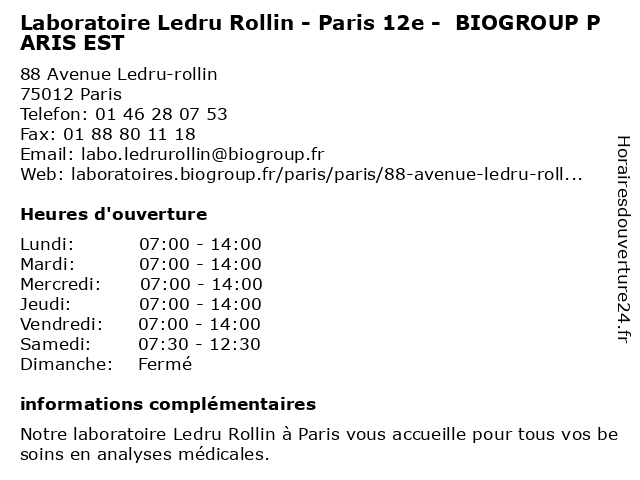 Laboratoire Ledru Rollin - Paris 12e - BIOGROUP PARIS EST

88 Avenue Ledru-rollin
75012 Paris
Telefon: 01 46 28 07 53
Fax: 01 88 80 11 18
Email: labo.ledrurollin@biogroup.fr
Web: laboratoires.biogroup.fr/paris/paris/88-avenue-ledru-roll...

Heures d'ouverture

Lundi: 07:00 - 14:00
Mardi: 07:00 - 14:00
Mercredi: 07:00 - 14:00
Jeudi: 07:00 - 14:00
Vendredi: 07:00 - 14:00
Samedi: 07:30 - 12:30
Dimanche: Fermé

informations complémentaires

Notre laboratoire Ledru Rollin à Paris vous accueille pour tous vos besoins en analyses médicales.

Horairesdouverture24.fr